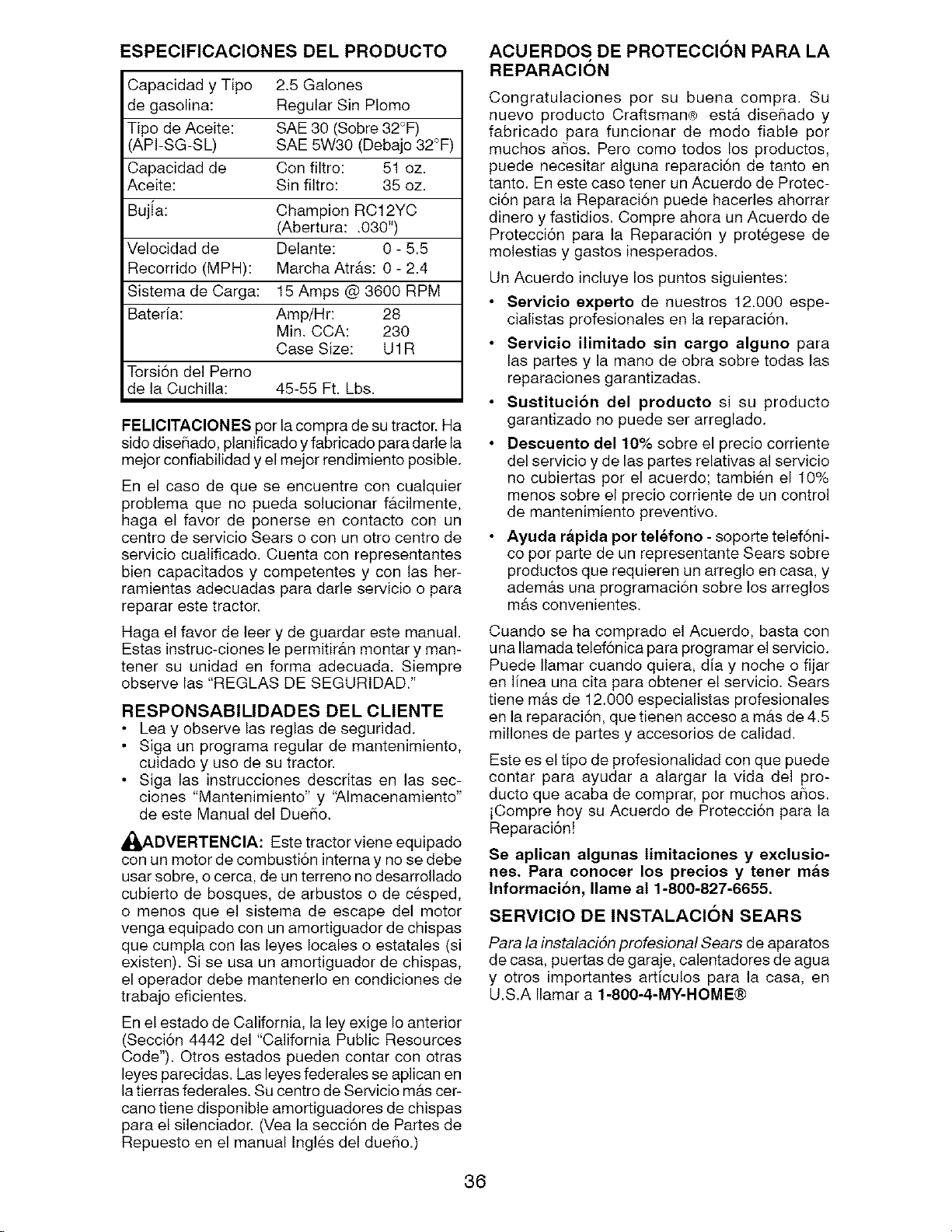 ESPECIFICACIONES DEL PRODUCTO

| Capacidad y Tipo de gasolina: | 2.5 Galones Regular Sin Plomo |
|---|---|
| Tipo de Aceite: (API-SG-SL) | SAE 30 (Sobre 32°F) SAE 5W30 (Debajo 32°F) |
| Capacidad de Aceite: | Con filtro: 51 oz. Sin filtro: 35 oz. |
| Bujía: | Champion RC12YC (Abertura: .030") |
| Velocidad de Recorrido (MPH): | Delante: 0 - 5.5 Marcha Atrás: 0 - 2.4 |
| Sistema de Carga: | 15 Amps @ 3600 RPM |
| Batería: | Amp/Hr: 28 Min. CCA: 230 Case Size: U1R |
| Torsión del Perno de la Cuchilla: | 45-55 Ft. Lbs. |

FELICITACIONES por la compra de su tractor. Ha sido diseñado, planificado y fabricado para darle la mejor confiabilidad y el mejor rendimiento posible.

En el caso de que se encuentre con cualquier problema que no pueda solucionar fácilmente, haga el favor de ponerse en contacto con un centro de servicio Sears o con un otro centro de servicio cualificado. Cuenta con representantes bien capacitados y competentes y con las herramientas adecuadas para darle servicio o para reparar este tractor.

Haga el favor de leer y de guardar este manual. Estas instruc-ciones le permitirán montar y mantener su unidad en forma adecuada. Siempre observe las "REGLAS DE SEGURIDAD."

RESPONSABILIDADES DEL CLIENTE
• Lea y observe las reglas de seguridad.
• Siga un programa regular de mantenimiento, cuidado y uso de su tractor.
• Siga las instrucciones descritas en las secciones "Mantenimiento" y "Almacenamiento" de este Manual del Dueño.

ADVERTENCIA: Este tractor viene equipado con un motor de combustión interna y no se debe usar sobre, o cerca, de un terreno no desarrollado cubierto de bosques, de arbustos o de césped, o menos que el sistema de escape del motor venga equipado con un amortiguador de chispas que cumpla con las leyes locales o estatales (si existen). Si se usa un amortiguador de chispas, el operador debe mantenerlo en condiciones de trabajo eficientes.

En el estado de California, la ley exige lo anterior (Sección 4442 del "California Public Resources Code"). Otros estados pueden contar con otras leyes parecidas. Las leyes federales se aplican en la tierras federales. Su centro de Servicio más cercano tiene disponible amortiguadores de chispas para el silenciador. (Vea la sección de Partes de Repuesto en el manual Inglés del dueño.)

ACUERDOS DE PROTECCIÓN PARA LA REPARACIÓN

Congratulaciones por su buena compra. Su nuevo producto Craftsman® está diseñado y fabricado para funcionar de modo fiable por muchos años. Pero como todos los productos, puede necesitar alguna reparación de tanto en tanto. En este caso tener un Acuerdo de Protección para la Reparación puede hacerles ahorrar dinero y fastidios. Compre ahora un Acuerdo de Protección para la Reparación y protégese de molestias y gastos inesperados.

Un Acuerdo incluye los puntos siguientes:
• Servicio experto de nuestros 12.000 especialistas profesionales en la reparación.
• Servicio ilimitado sin cargo alguno para las partes y la mano de obra sobre todas las reparaciones garantizadas.
• Sustitución del producto si su producto garantizado no puede ser arreglado.
• Descuento del 10% sobre el precio corriente del servicio y de las partes relativas al servicio no cubiertas por el acuerdo; también el 10% menos sobre el precio corriente de un control de mantenimiento preventivo.
• Ayuda rápida por teléfono - soporte telefónico por parte de un representante Sears sobre productos que requieren un arreglo en casa, y además una programación sobre los arreglos más convenientes.

Cuando se ha comprado el Acuerdo, basta con una llamada telefónica para programar el servicio. Puede llamar cuando quiera, día y noche o fijar en línea una cita para obtener el servicio. Sears tiene más de 12.000 especialistas profesionales en la reparación, que tienen acceso a más de 4.5 millones de partes y accesorios de calidad.

Este es el tipo de profesionalidad con que puede contar para ayudar a alargar la vida del producto que acaba de comprar, por muchos años. ¡Compre hoy su Acuerdo de Protección para la Reparación!

Se aplican algunas limitaciones y exclusiones. Para conocer los precios y tener más Información, llame al 1-800-827-6655.

SERVICIO DE INSTALACIÓN SEARS

Para la instalación profesional Sears de aparatos de casa, puertas de garaje, calentadores de agua y otros importantes artículos para la casa, en U.S.A llamar a 1-800-4-MY-HOME®

36